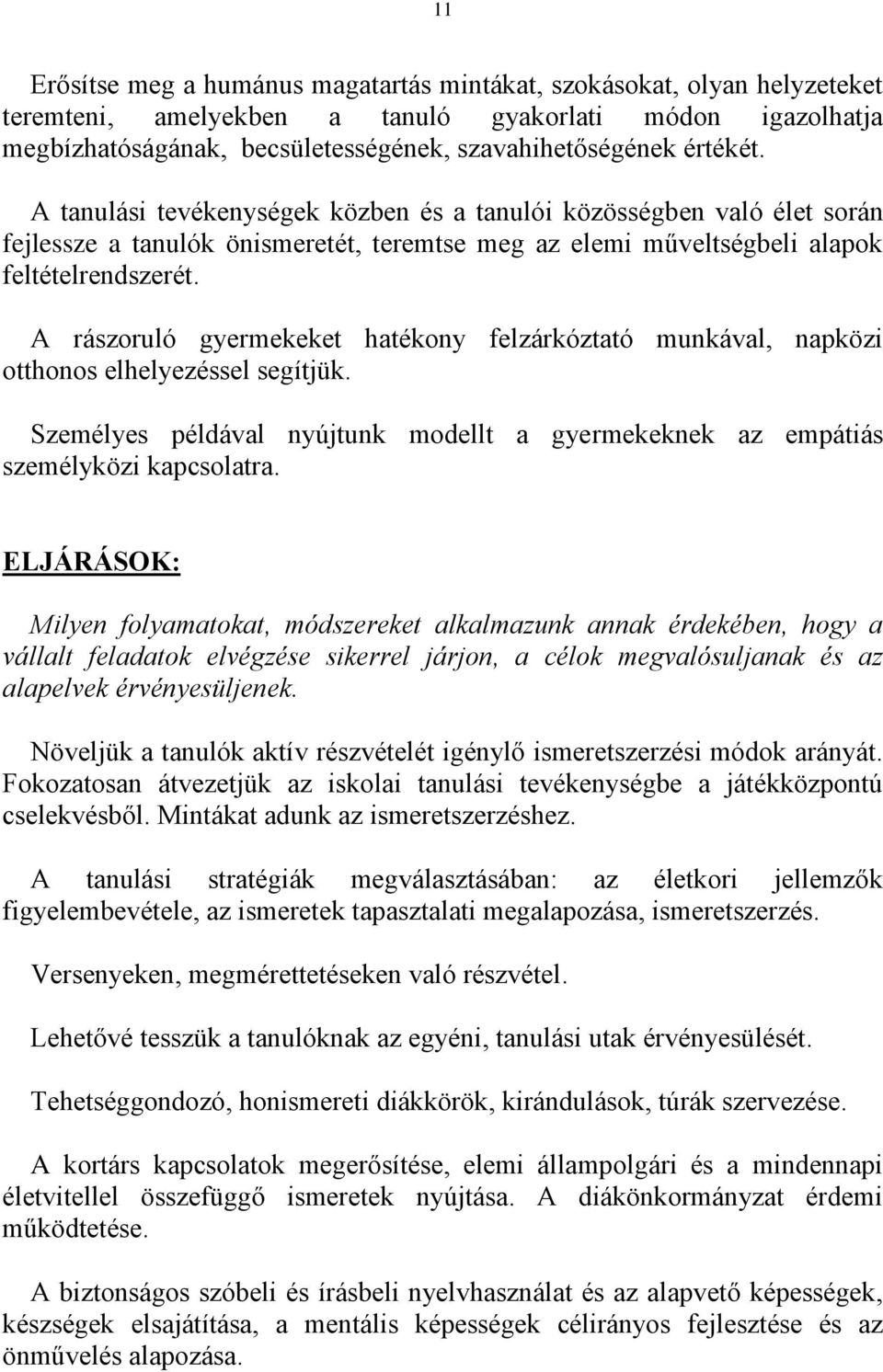 11

Erősítse meg a humánus magatartás mintákat, szokásokat, olyan helyzeteket teremteni, amelyekben a tanuló gyakorlati módon igazolhatja megbízhatóságának, becsületességének, szavahihetőségének értékét.

A tanulási tevékenységek közben és a tanulói közösségben való élet során fejlessze a tanulók önismeretét, teremtse meg az elemi műveltségbeli alapok feltételrendszerét.

A rászoruló gyermekeket hatékony felzárkóztató munkával, napközi otthonos elhelyezéssel segítjük.

Személyes példával nyújtunk modellt a gyermekeknek az empátiás személyközi kapcsolatra.

ELJÁRÁSOK:

Milyen folyamatokat, módszereket alkalmazunk annak érdekében, hogy a vállalt feladatok elvégzése sikerrel járjon, a célok megvalósuljanak és az alapelvek érvényesüljenek.

Növeljük a tanulók aktív részvételét igénylő ismeretszerzési módok arányát. Fokozatosan átvezetjük az iskolai tanulási tevékenységbe a játékközpontú cselekvésből. Mintákat adunk az ismeretszerzéshez.

A tanulási stratégiák megválasztásában: az életkori jellemzők figyelembevétele, az ismeretek tapasztalati megalapozása, ismeretszerzés.

Versenyeken, megmérettetéseken való részvétel.

Lehetővé tesszük a tanulóknak az egyéni, tanulási utak érvényesülését.

Tehetséggondozó, honismereti diákkörök, kirándulások, túrák szervezése.

A kortárs kapcsolatok megerősítése, elemi állampolgári és a mindennapi életvitellel összefüggő ismeretek nyújtása. A diákönkormányzat érdemi működtetése.

A biztonságos szóbeli és írásbeli nyelvhasználat és az alapvető képességek, készségek elsajátítása, a mentális képességek célirányos fejlesztése és az önművelés alapozása.